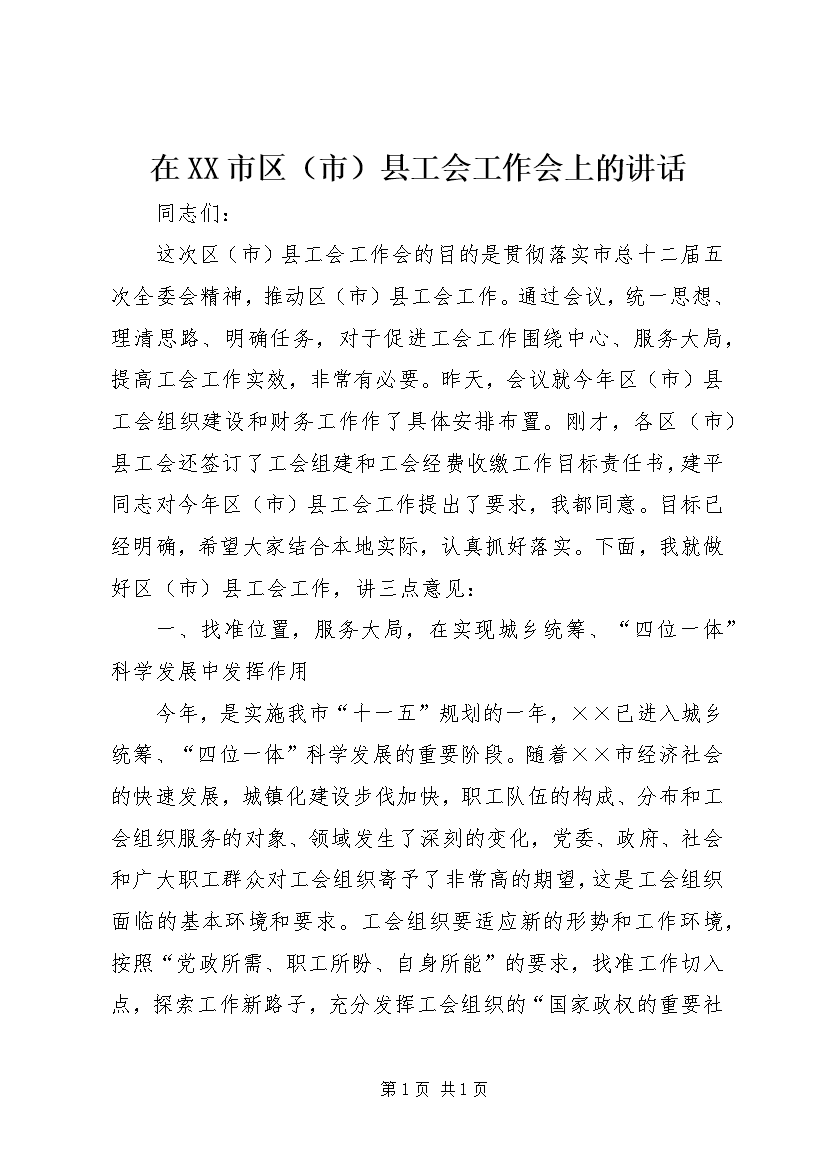 在XX市区（市）县工会工作会上的讲话

同志们：

这次区（市）县工会工作会的目的是贯彻落实市总十二届五次全委会精神，推动区（市）县工会工作。通过会议，统一思想、理清思路、明确任务，对于促进工会工作围绕中心、服务大局，提高工会工作实效，非常有必要。昨天，会议就今年区（市）县工会组织建设和财务工作作了具体安排布置。刚才，各区（市）县工会还签订了工会组建和工会经费收缴工作目标责任书，建平同志对今年区（市）县工会工作提出了要求，我都同意。目标已经明确，希望大家结合本地实际，认真抓好落实。下面，我就做好区（市）县工会工作，讲三点意见：

一、找准位置，服务大局，在实现城乡统筹、“四位一体”科学发展中发挥作用

今年，是实施我市“十一五”规划的一年，××已进入城乡统筹、“四位一体”科学发展的重要阶段。随着××市经济社会的快速发展，城镇化建设步伐加快，职工队伍的构成、分布和工会组织服务的对象、领域发生了深刻的变化，党委、政府、社会和广大职工群众对工会组织寄予了非常高的期望，这是工会组织面临的基本环境和要求。工会组织要适应新的形势和工作环境，按照“党政所需、职工所盼、自身所能”的要求，找准工作切入点，探索工作新路子，充分发挥工会组织的“国家政权的重要社

第1页 共1页